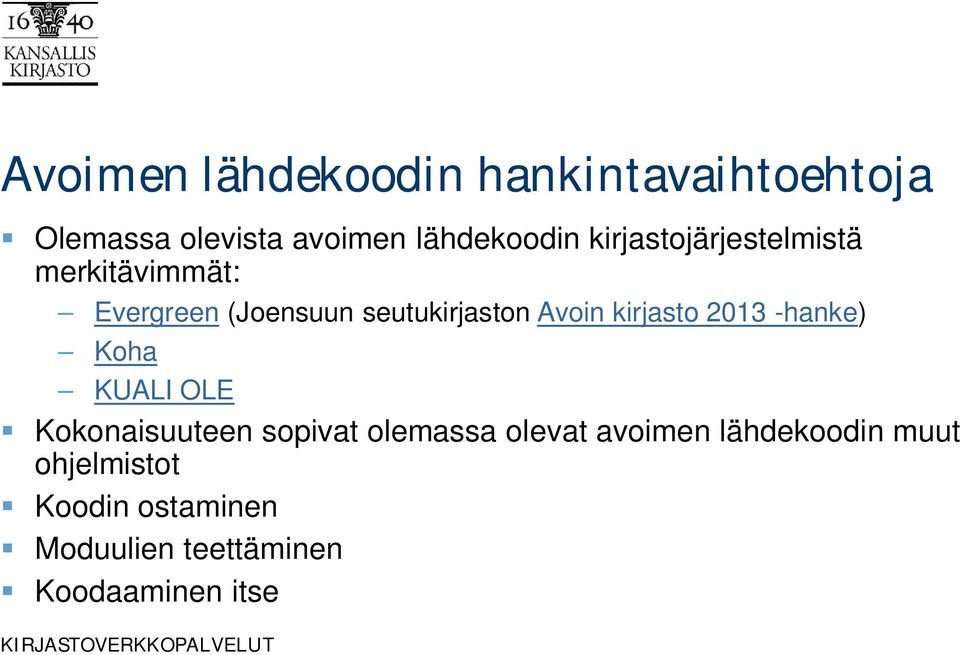 16 40
KANSALLIS
KIRJASTO

Avoimen lähdekoodin hankintavaihtoehtoja

Olemassa olevista avoimen lähdekoodin kirjastojärjestelmistä merkitävimmät:

– Evergreen (Joensuun seutukirjaston Avoin kirjasto 2013 -hanke)
– Koha
– KUALI OLE

Kokonaisuuteen sopivat olemassa olevat avoimen lähdekoodin muut ohjelmistot

Koodin ostaminen

Moduulien teettäminen

Koodaaminen itse

KIRJASTOVERKKOPALVELUT